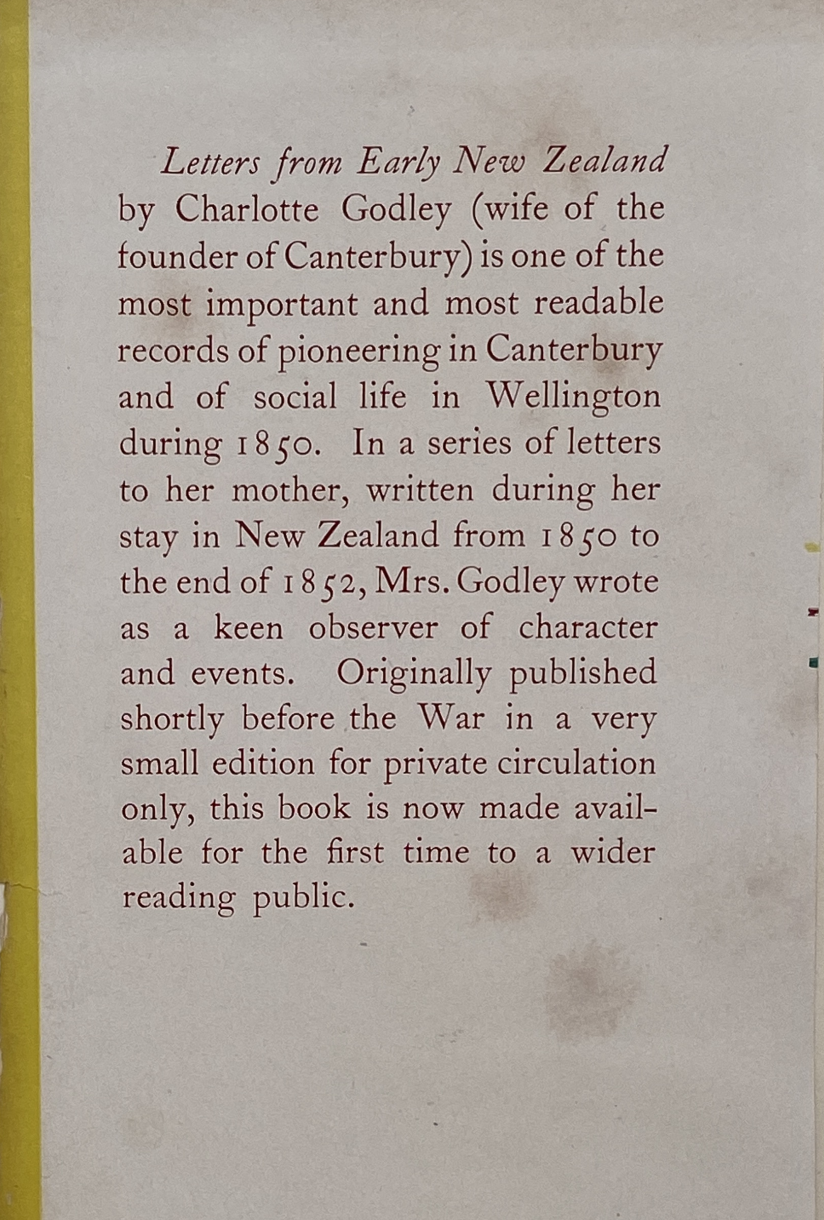 Letters from Early New Zealand by Charlotte Godley (wife of the founder of Canterbury) is one of the most important and most readable records of pioneering in Canterbury and of social life in Wellington during 1850. In a series of letters to her mother, written during her stay in New Zealand from 1850 to the end of 1852, Mrs. Godley wrote as a keen observer of character and events. Originally published shortly before the War in a very small edition for private circulation only, this book is now made available for the first time to a wider reading public.